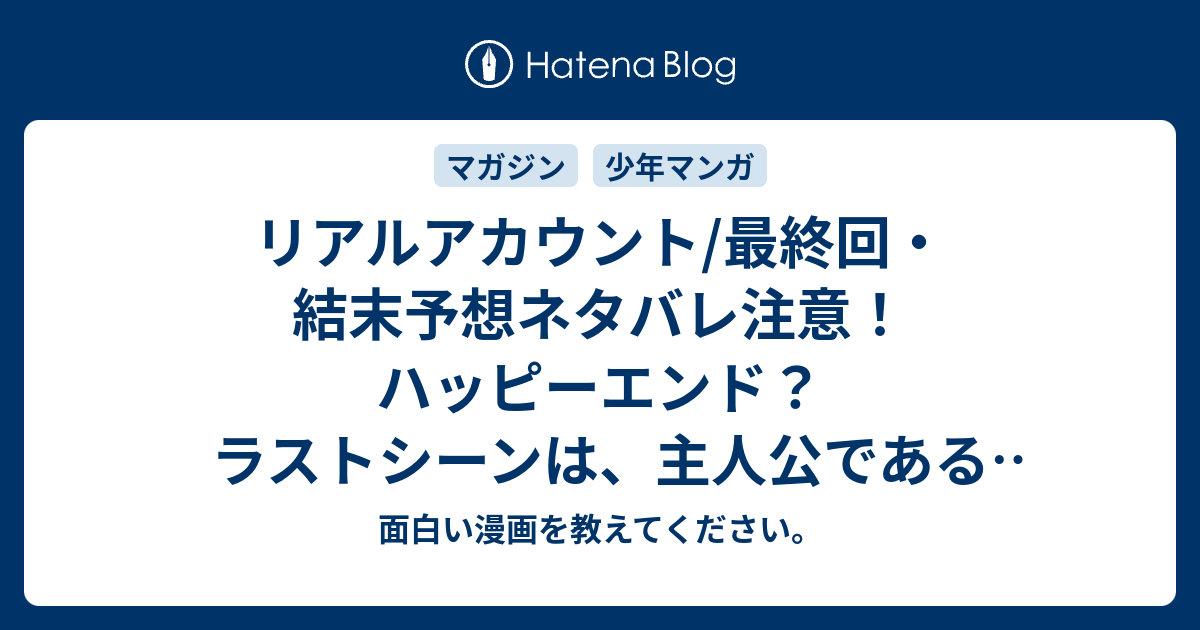 Hatena Blog

マガジン

少年マンガ

リアルアカウント/最終回・結末予想ネタバレ注意！ハッピーエンド？ラストシーンは、主人公である…

面白い漫画を教えてください。